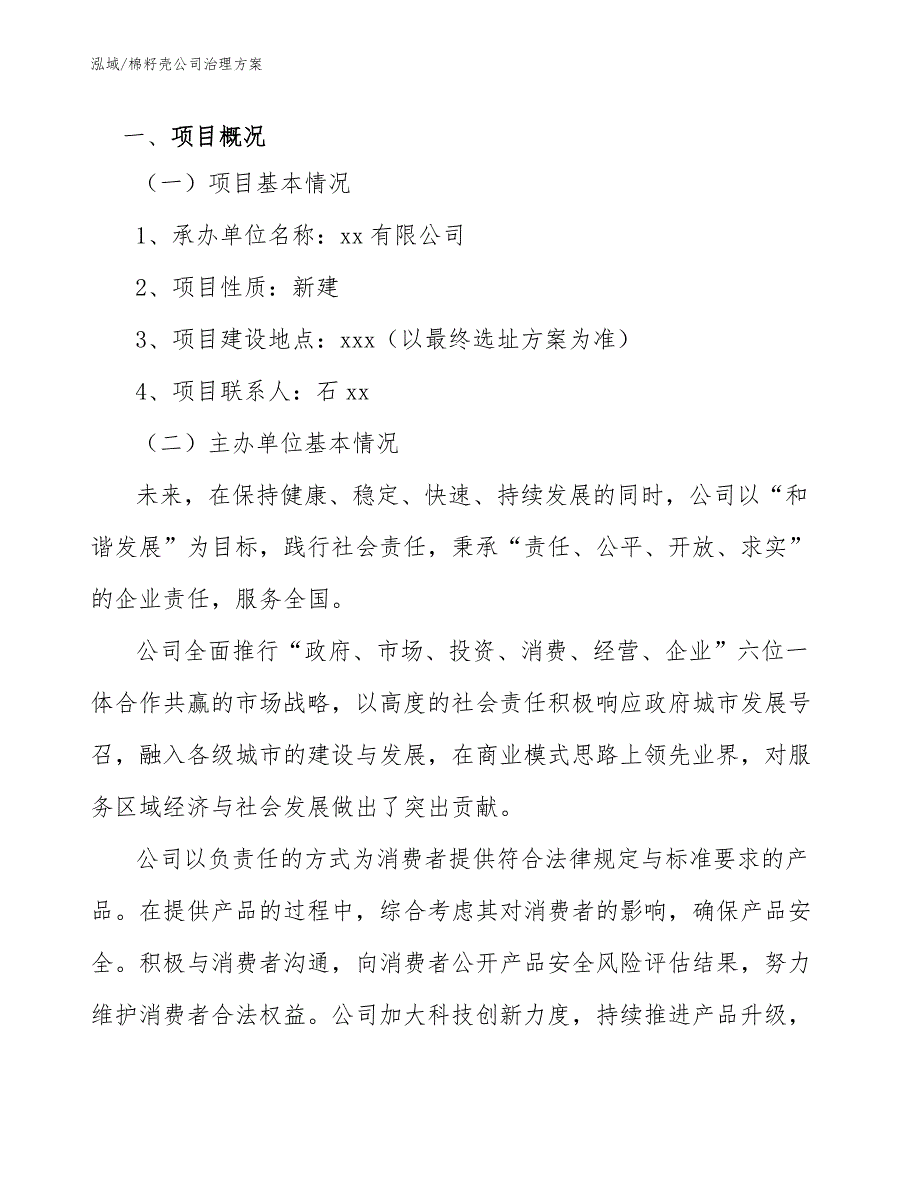 泓域/棉籽壳公司治理方案

一、项目概况

（一）项目基本情况

1、承办单位名称：xx 有限公司

2、项目性质：新建

3、项目建设地点：xxx（以最终选址方案为准）

4、项目联系人：石 xx

（二）主办单位基本情况

未来，在保持健康、稳定、快速、持续发展的同时，公司以“和谐发展”为目标，践行社会责任，秉承“责任、公平、开放、求实”的企业责任，服务全国。

公司全面推行“政府、市场、投资、消费、经营、企业”六位一体合作共赢的市场战略，以高度的社会责任积极响应政府城市发展号召，融入各级城市的建设与发展，在商业模式思路上领先业界，对服务区域经济与社会发展做出了突出贡献。

公司以负责任的方式为消费者提供符合法律规定与标准要求的产品。在提供产品的过程中，综合考虑其对消费者的影响，确保产品安全。积极与消费者沟通，向消费者公开产品安全风险评估结果，努力维护消费者合法权益。公司加大科技创新力度，持续推进产品升级，